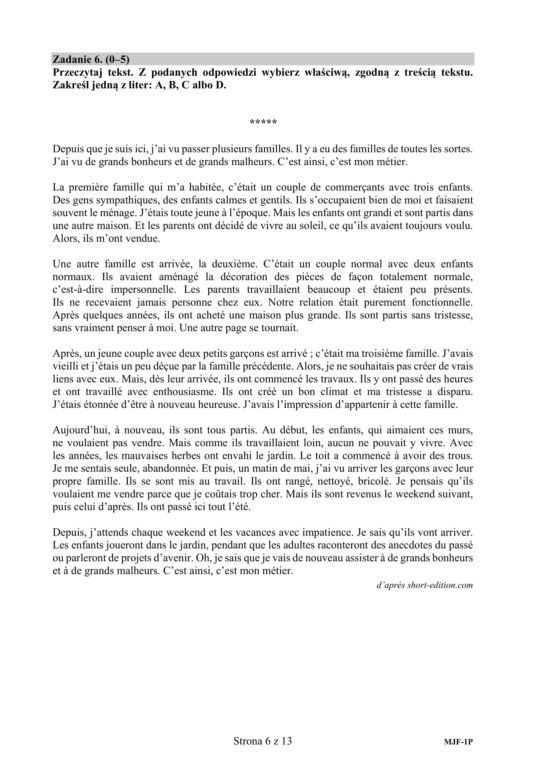 Zadanie 6. (0–5)
Przeczytaj tekst. Z podanych odpowiedzi wybierz właściwą, zgodną z treścią tekstu. Zakreśl jedną z liter: A, B, C albo D.

*****

Depuis que je suis ici, j'ai vu passer plusieurs familles. Il y a eu des familles de toutes les sortes. J'ai vu de grands bonheurs et de grands malheurs. C'est ainsi, c'est mon métier.

La première famille qui m'a habitée, c'était un couple de commerçants avec trois enfants. Des gens sympathiques, des enfants calmes et gentils. Ils s'occupaient bien de moi et faisaient souvent le ménage. J'étais toute jeune à l'époque. Mais les enfants ont grandi et sont partis dans une autre maison. Et les parents ont décidé de vivre au soleil, ce qu'ils avaient toujours voulu. Alors, ils m'ont vendue.

Une autre famille est arrivée, la deuxième. C'était un couple normal avec deux enfants normaux. Ils avaient aménagé la décoration des pièces de façon totalement normale, c'est-à-dire impersonnelle. Les parents travaillaient beaucoup et étaient peu présents. Ils ne recevaient jamais personne chez eux. Notre relation était purement fonctionnelle. Après quelques années, ils ont acheté une maison plus grande. Ils sont partis sans tristesse, sans vraiment penser à moi. Une autre page se tournait.

Après, un jeune couple avec deux petits garçons est arrivé ; c'était ma troisième famille. J'avais vieilli et j'étais un peu déçue par la famille précédente. Alors, je ne souhaitais pas créer de vrais liens avec eux. Mais, dès leur arrivée, ils ont commencé les travaux. Ils y ont passé des heures et ont travaillé avec enthousiasme. Ils ont créé un bon climat et ma tristesse a disparu. J'étais étonnée d'être à nouveau heureuse. J'avais l'impression d'appartenir à cette famille.

Aujourd'hui, à nouveau, ils sont tous partis. Au début, les enfants, qui aimaient ces murs, ne voulaient pas vendre. Mais comme ils travaillaient loin, aucun ne pouvait y vivre. Avec les années, les mauvaises herbes ont envahi le jardin. Le toit a commencé à avoir des trous. Je me sentais seule, abandonnée. Et puis, un matin de mai, j'ai vu arriver les garçons avec leur propre famille. Ils se sont mis au travail. Ils ont rangé, nettoyé, bricolé. Je pensais qu'ils voulaient me vendre parce que je coûtais trop cher. Mais ils sont revenus le weekend suivant, puis celui d'après. Ils ont passé ici tout l'été.

Depuis, j'attends chaque weekend et les vacances avec impatience. Je sais qu'ils vont arriver. Les enfants joueront dans le jardin, pendant que les adultes raconteront des anecdotes du passé ou parleront de projets d'avenir. Oh, je sais que je vais de nouveau assister à de grands bonheurs et à de grands malheurs. C'est ainsi, c'est mon métier.

d'après short-edition.com

Strona 6 z 13

MJF-1P